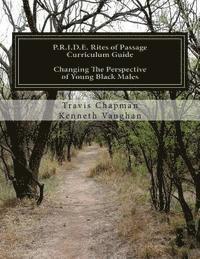 P.R.I.D.E. Rites of Passage
Curriculum Guide

Changing The Perspective
of Young Black Males

Travis Chapman
Kenneth Vaughan